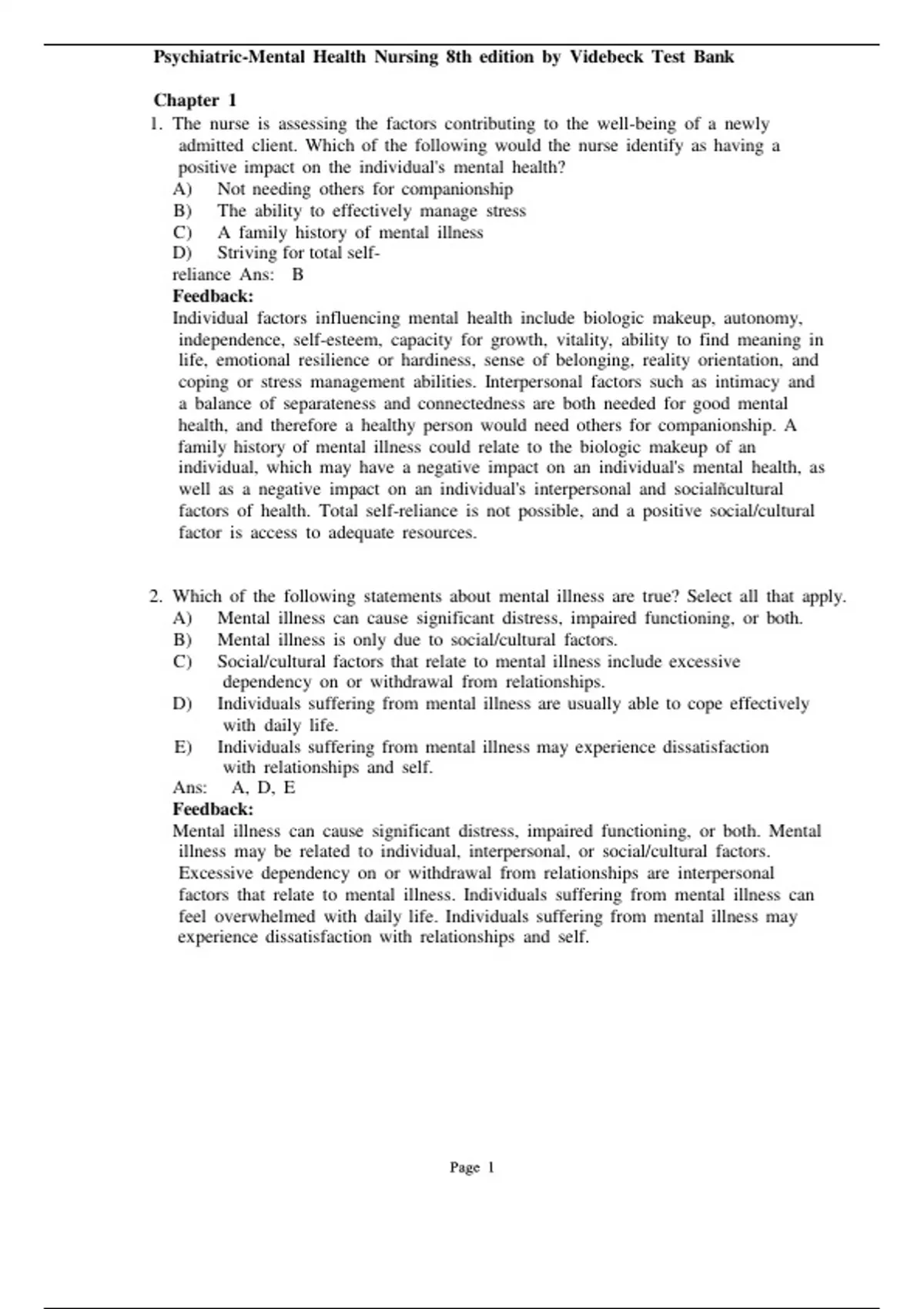 Psychiatric-Mental Health Nursing 8th edition by Videbeck Test Bank

Chapter 1

1. The nurse is assessing the factors contributing to the well-being of a newly admitted client. Which of the following would the nurse identify as having a positive impact on the individual's mental health?
A) Not needing others for companionship
B) The ability to effectively manage stress
C) A family history of mental illness
D) Striving for total self-reliance Ans: B
Feedback:
Individual factors influencing mental health include biologic makeup, autonomy, independence, self-esteem, capacity for growth, vitality, ability to find meaning in life, emotional resilience or hardiness, sense of belonging, reality orientation, and coping or stress management abilities. Interpersonal factors such as intimacy and a balance of separateness and connectedness are both needed for good mental health, and therefore a healthy person would need others for companionship. A family history of mental illness could relate to the biologic makeup of an individual, which may have a negative impact on an individual's mental health, as well as a negative impact on an individual's interpersonal and socialñcultural factors of health. Total self-reliance is not possible, and a positive social/cultural factor is access to adequate resources.

2. Which of the following statements about mental illness are true? Select all that apply.
A) Mental illness can cause significant distress, impaired functioning, or both.
B) Mental illness is only due to social/cultural factors.
C) Social/cultural factors that relate to mental illness include excessive dependency on or withdrawal from relationships.
D) Individuals suffering from mental illness are usually able to cope effectively with daily life.
E) Individuals suffering from mental illness may experience dissatisfaction with relationships and self.
Ans: A, D, E
Feedback:
Mental illness can cause significant distress, impaired functioning, or both. Mental illness may be related to individual, interpersonal, or social/cultural factors. Excessive dependency on or withdrawal from relationships are interpersonal factors that relate to mental illness. Individuals suffering from mental illness can feel overwhelmed with daily life. Individuals suffering from mental illness may experience dissatisfaction with relationships and self.

Page 1